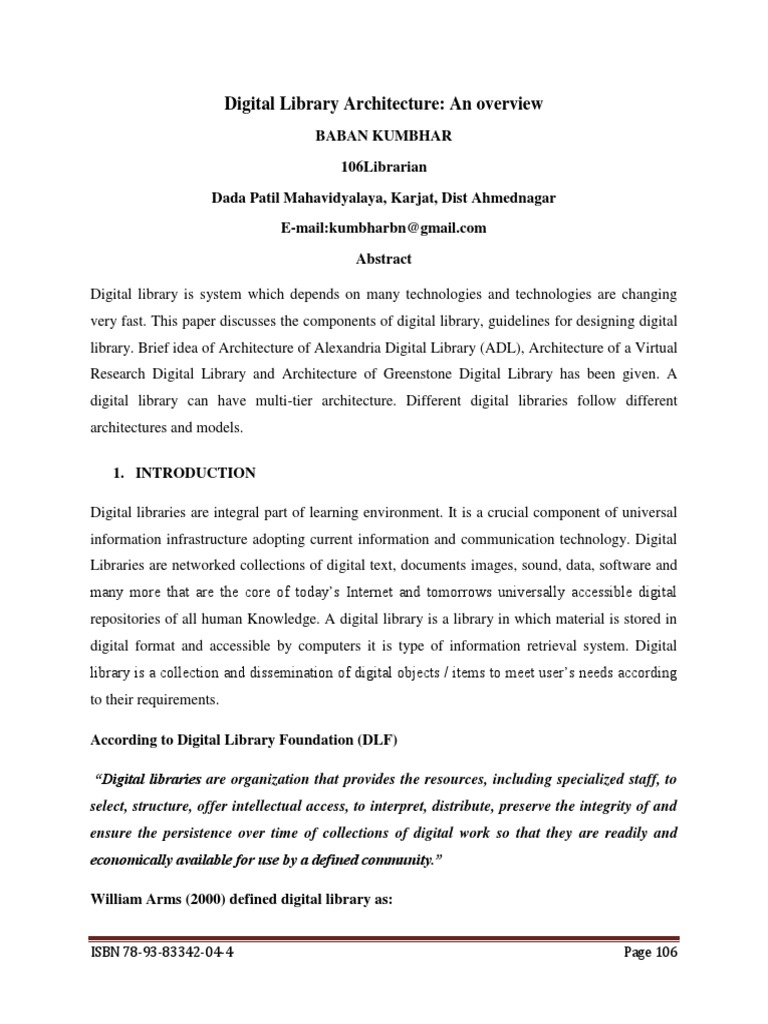 Digital Library Architecture: An overview

BABAN KUMBHAR

106Librarian

Dada Patil Mahavidyalaya, Karjat, Dist Ahmednagar

E-mail:kumbharbn@gmail.com

Abstract

Digital library is system which depends on many technologies and technologies are changing very fast. This paper discusses the components of digital library, guidelines for designing digital library. Brief idea of Architecture of Alexandria Digital Library (ADL), Architecture of a Virtual Research Digital Library and Architecture of Greenstone Digital Library has been given. A digital library can have multi-tier architecture. Different digital libraries follow different architectures and models.

1. INTRODUCTION

Digital libraries are integral part of learning environment. It is a crucial component of universal information infrastructure adopting current information and communication technology. Digital Libraries are networked collections of digital text, documents images, sound, data, software and many more that are the core of today's Internet and tomorrows universally accessible digital repositories of all human Knowledge. A digital library is a library in which material is stored in digital format and accessible by computers it is type of information retrieval system. Digital library is a collection and dissemination of digital objects / items to meet user's needs according to their requirements.

According to Digital Library Foundation (DLF)

"Digital libraries are organization that provides the resources, including specialized staff, to select, structure, offer intellectual access, to interpret, distribute, preserve the integrity of and ensure the persistence over time of collections of digital work so that they are readily and economically available for use by a defined community."

William Arms (2000) defined digital library as:

ISBN 78-93-83342-04-4

Page 106